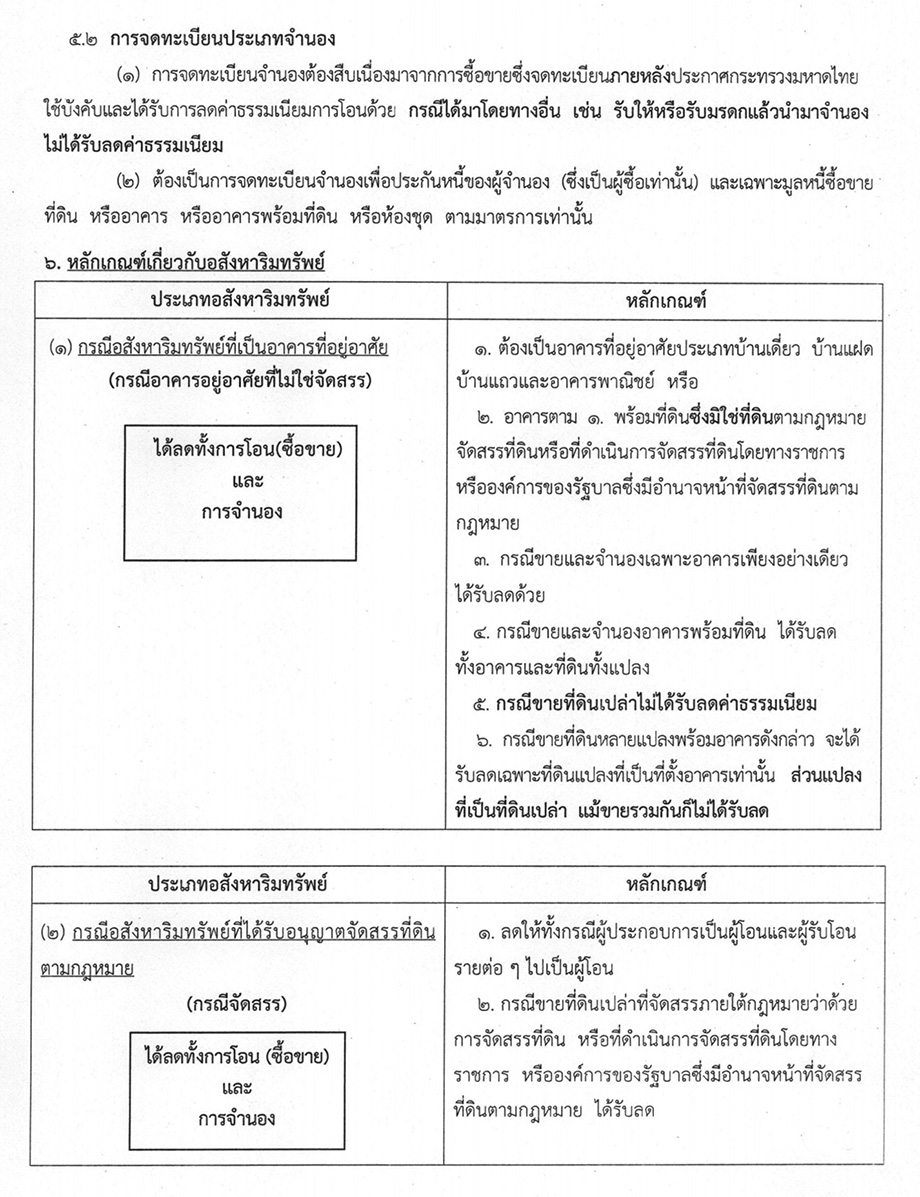 ๕.๒ การจดทะเบียนประเภทจำนอง

(๑) การจดทะเบียนจำนองต้องสืบเนื่องมาจากการซื้อขายซึ่งจดทะเบียนภายหลังประกาศกระทรวงมหาดไทยใช้บังคับและได้รับการลดค่าธรรมเนียมการโอนด้วย กรณีได้มาโดยทางอื่น เช่น รับให้หรือรับมรดกแล้วนำมาจำนองไม่ได้รับลดค่าธรรมเนียม

(๒) ต้องเป็นการจดทะเบียนจำนองเพื่อประกันหนี้ของผู้จำนอง (ซึ่งเป็นผู้ซื้อเท่านั้น) และเฉพาะมูลหนี้ซื้อขายที่ดิน หรืออาคาร หรืออาคารพร้อมที่ดิน หรือห้องชุด ตามมาตรการเท่านั้น

๖. หลักเกณฑ์เกี่ยวกับอสังหาริมทรัพย์

| ประเภทอสังหาริมทรัพย์ | หลักเกณฑ์ |
|---|---|
| (๑) กรณีอสังหาริมทรัพย์ที่เป็นอาคารที่อยู่อาศัย (กรณีอาคารอยู่อาศัยที่ไม่ใช่จัดสรร) ได้ลดทั้งการโอน(ซื้อขาย) และ การจำนอง | ๑. ต้องเป็นอาคารที่อยู่อาศัยประเภทบ้านเดี่ยว บ้านแฝด บ้านแถวและอาคารพาณิชย์ หรือ ๒. อาคารตาม ๑. พร้อมที่ดินซึ่งมิใช่ที่ดินตามกฎหมายจัดสรรที่ดินหรือที่ดำเนินการจัดสรรที่ดินโดยทางราชการหรือองค์การของรัฐบาลซึ่งมีอำนาจหน้าที่จัดสรรที่ดินตามกฎหมาย ๓. กรณีขายและจำนองเฉพาะอาคารเพียงอย่างเดียวได้รับลดด้วย ๔. กรณีขายและจำนองอาคารพร้อมที่ดิน ได้รับลดทั้งอาคารและที่ดินทั้งแปลง ๕. กรณีขายที่ดินเปล่าไม่ได้รับลดค่าธรรมเนียม ๖. กรณีขายที่ดินหลายแปลงพร้อมอาคารดังกล่าว จะได้รับลดเฉพาะที่ดินแปลงที่เป็นที่ตั้งอาคารเท่านั้น ส่วนแปลงที่เป็นที่ดินเปล่า แม้ขายรวมกันก็ไม่ได้รับลด |

| ประเภทอสังหาริมทรัพย์ | หลักเกณฑ์ |
|---|---|
| (๒) กรณีอสังหาริมทรัพย์ที่ได้รับอนุญาตจัดสรรที่ดินตามกฎหมาย (กรณีจัดสรร) ได้ลดทั้งการโอน (ซื้อขาย) และ การจำนอง | ๑. ลดให้ทั้งกรณีผู้ประกอบการเป็นผู้โอนและผู้รับโอนรายต่อ ๆ ไปเป็นผู้โอน ๒. กรณีขายที่ดินเปล่าที่จัดสรรภายใต้กฎหมายว่าด้วยการจัดสรรที่ดิน หรือที่ดำเนินการจัดสรรที่ดินโดยทางราชการ หรือองค์การของรัฐบาลซึ่งมีอำนาจหน้าที่จัดสรรที่ดินตามกฎหมาย ได้รับลด |